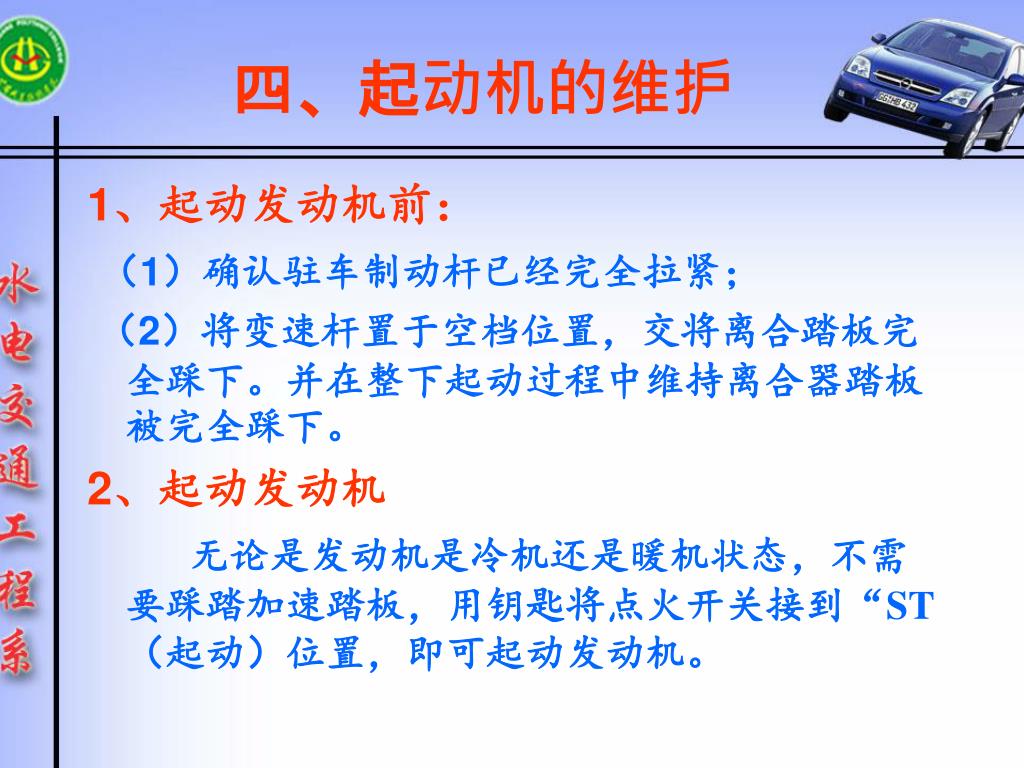 四、起动机的维护

水电交通工程系

1、起动发动机前：

（1）确认驻车制动杆已经完全拉紧；

（2）将变速杆置于空档位置，交将离合踏板完全踩下。并在整下起动过程中维持离合器踏板被完全踩下。

2、起动发动机

无论是发动机是冷机还是暖机状态，不需要踩踏加速踏板，用钥匙将点火开关接到“ST（起动）位置，即可起动发动机。